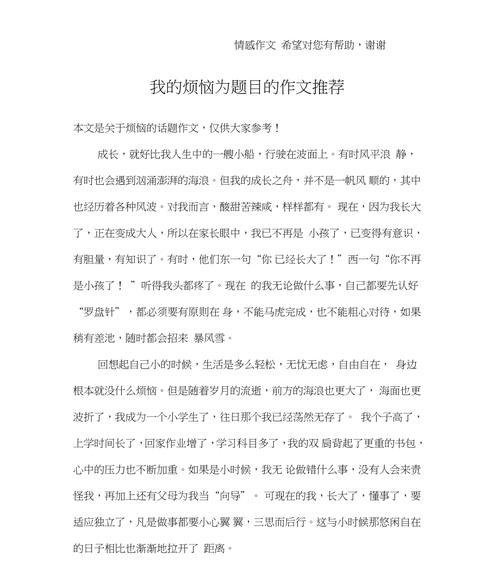 情感作文 希望对您有帮助，谢谢

我的烦恼为题目的作文推荐

本文是关于烦恼的话题作文，仅供大家参考！

成长，就好比我人生中的一艘小船，行驶在波面上。有时风平浪 静，有时也会遇到汹涌澎湃的海浪。但我的成长之舟，并不是一帆风 顺的，其中也经历着各种风波。对我而言，酸甜苦辣咸，样样都有。 现在，因为我长大了，正在变成大人，所以在家长眼中，我已不再是 小孩了，已变得有意识，有胆量，有知识了。有时，他们东一句“你 已经长大了！”西一句“你不再是小孩了！ ”听得我头都疼了。现在 的我无论做什么事，自己都要先认好“罗盘针”，都必须要有原则在 身，不能马虎完成，也不能粗心对待，如果稍有差池，随时都会招来 暴风雪。

回想起自己小的时候，生活是多么轻松，无忧无虑，自由自在， 身边根本就没什么烦恼。但是随着岁月的流逝，前方的海浪也更大了， 海面也更波折了，我成为一个小学生了，往日那个我已经荡然无存了。 我个子高了，上学时间长了，回家作业增了，学习科目多了，我的双 肩背起了更重的书包，心中的压力也不断加重。如果是小时候，我无 论做错什么事，没有人会来责怪我，再加上还有父母为我当“向导”。 可现在的我，长大了，懂事了，要适应独立了，凡是做事都要小心翼 翼，三思而后行。这与小时候那悠闲自在的日子相比也渐渐地拉开了 距离。